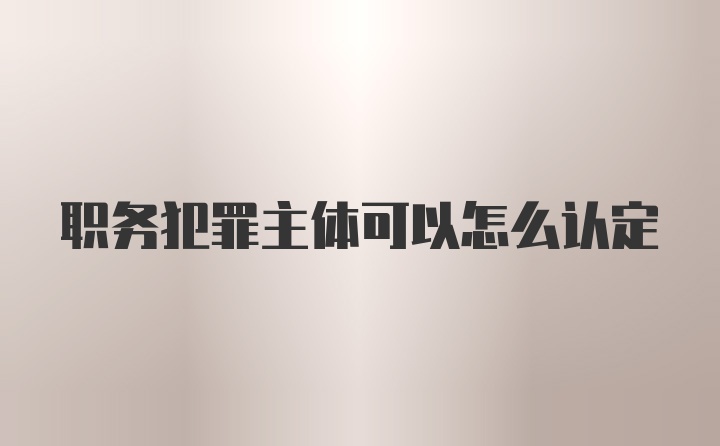 职务犯罪主体可以怎么认定